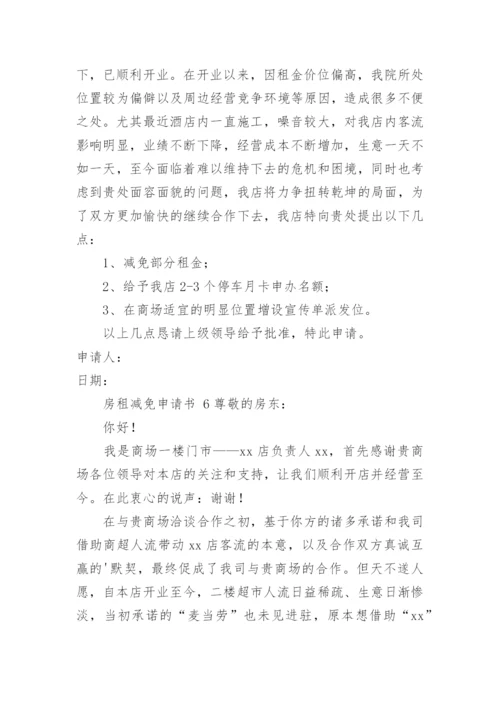 下，已顺利开业。在开业以来，因租金价位偏高，我院所处位置较为偏僻以及周边经营竞争环境等原因，造成很多不便之处。尤其最近酒店内一直施工，噪音较大，对我店内客流影响明显，业绩不断下降，经营成本不断增加，生意一天不如一天，至今面临着难以维持下去的危机和困境，同时也考虑到贵处面容面貌的问题，我店将力争扭转乾坤的局面，为了双方更加愉快的继续合作下去，我店特向贵处提出以下几点：

1、减免部分租金；

2、给予我店 2-3 个停车月卡申办名额；

3、在商场适宜的明显位置增设宣传单派发位。

以上几点恳请上级领导给予批准，特此申请。

申请人：

日期：

房租减免申请书 6 尊敬的房东：

你好！

我是商场一楼门市——xx 店负责人 xx，首先感谢贵商场各位领导对本店的关注和支持，让我们顺利开店并经营至今。在此衷心的说声：谢谢！

在与贵商场洽谈合作之初，基于你方的诸多承诺和我司借助商超人流带动 xx 店客流的本意，以及合作双方真诚互赢的'默契，最终促成了我司与贵商场的合作。但天不遂人愿，自本店开业至今，二楼超市人流日益稀疏、生意日渐惨淡，当初承诺的“麦当劳”也未见进驻，原本想借助“xx”